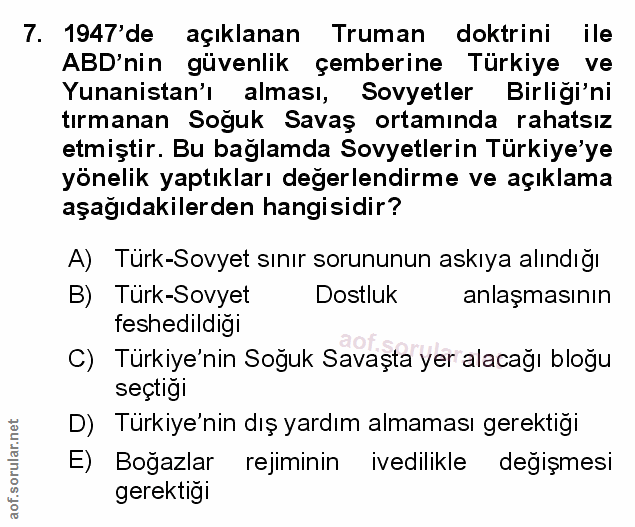 7. 1947'de açıklanan Truman doktrini ile ABD'nin güvenlik çemberine Türkiye ve Yunanistan'ı alması, Sovyetler Birliği'ni tırmanan Soğuk Savaş ortamında rahatsız etmiştir. Bu bağlamda Sovyetlerin Türkiye'ye yönelik yaptıkları değerlendirme ve açıklama aşağıdakilerden hangisidir?

A) Türk-Sovyet sınır sorununun askıya alındığı

B) Türk-Sovyet Dostluk anlaşmasının feshedildiği

aof.sorular.net

C) Türkiye'nin Soğuk Savaşta yer alacağı bloğu seçtiği

D) Türkiye'nin dış yardım almaması gerektiği

E) Boğazlar rejiminin ivedilikle değişmesi gerektiği

aof.sorular.net